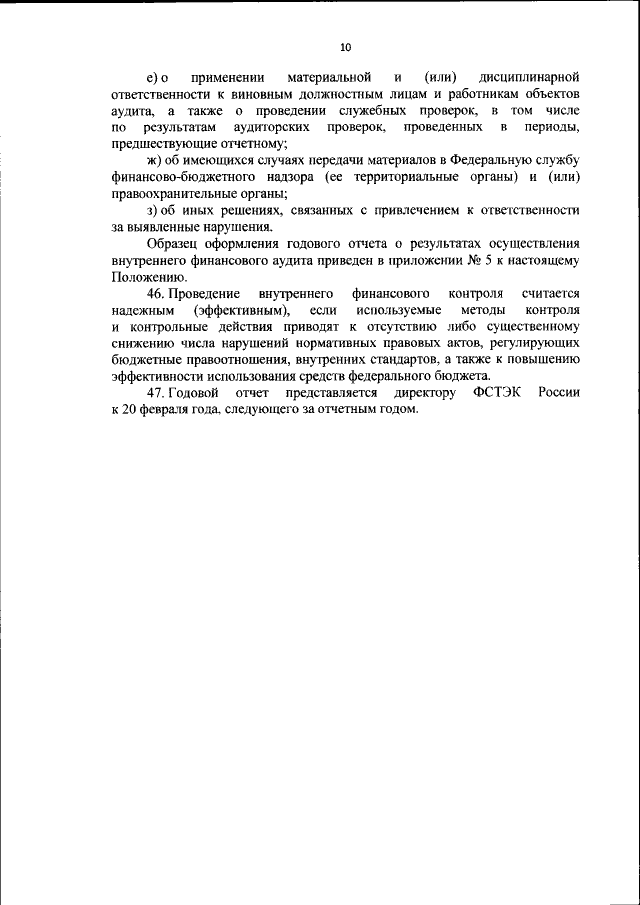 10

е) о применении материальной и (или) дисциплинарной ответственности к виновным должностным лицам и работникам объектов аудита, а также о проведении служебных проверок, в том числе по результатам аудиторских проверок, проведенных в периоды, предшествующие отчетному;

ж) об имеющихся случаях передачи материалов в Федеральную службу финансово-бюджетного надзора (ее территориальные органы) и (или) правоохранительные органы;

з) об иных решениях, связанных с привлечением к ответственности за выявленные нарушения.

Образец оформления годового отчета о результатах осуществления внутреннего финансового аудита приведен в приложении № 5 к настоящему Положению.

46. Проведение внутреннего финансового контроля считается надежным (эффективным), если используемые методы контроля и контрольные действия приводят к отсутствию либо существенному снижению числа нарушений нормативных правовых актов, регулирующих бюджетные правоотношения, внутренних стандартов, а также к повышению эффективности использования средств федерального бюджета.

47. Годовой отчет представляется директору ФСТЭК России к 20 февраля года, следующего за отчетным годом.